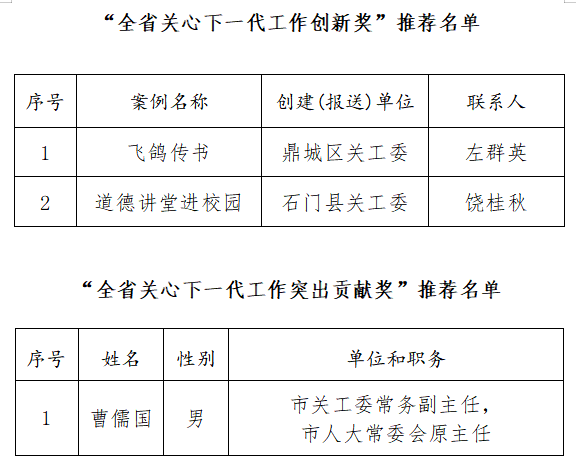 “全省关心下一代工作创新奖”推荐名单

| 序号 | 案例名称 | 创建(报送)单位 | 联系人 |
|---|---|---|---|
| 1 | 飞鸽传书 | 鼎城区关工委 | 左群英 |
| 2 | 道德讲堂进校园 | 石门县关工委 | 饶桂秋 |

“全省关心下一代工作突出贡献奖”推荐名单

| 序号 | 姓名 | 性别 | 单位和职务 |
|---|---|---|---|
| 1 | 曹儒国 | 男 | 市关工委常务副主任，市人大常委会原主任 |